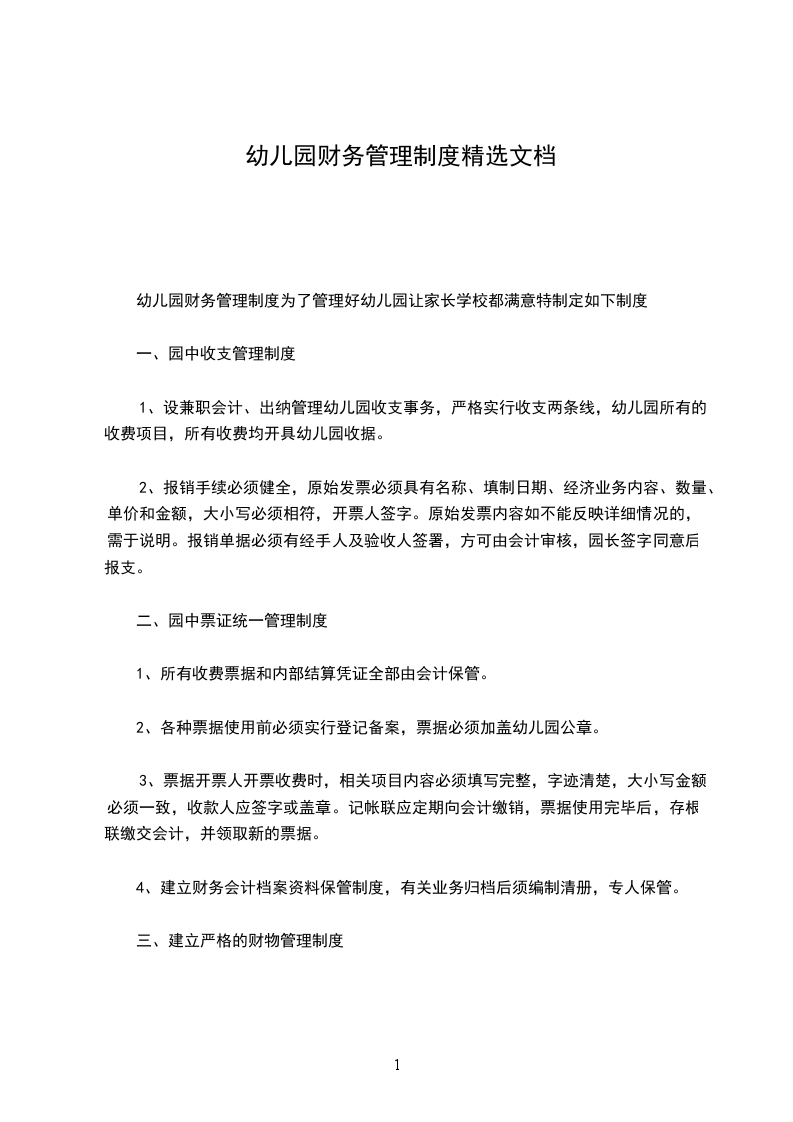 幼儿园财务管理制度精选文档

幼儿园财务管理制度为了管理好幼儿园让家长学校都满意特制定如下制度

一、园中收支管理制度

1、设兼职会计、出纳管理幼儿园收支事务，严格实行收支两条线，幼儿园所有的收费项目，所有收费均开具幼儿园收据。

2、报销手续必须健全，原始发票必须具有名称、填制日期、经济业务内容、数量、单价和金额，大小写必须相符，开票人签字。原始发票内容如不能反映详细情况的，需于说明。报销单据必须有经手人及验收人签署，方可由会计审核，园长签字同意后报支。

二、园中票证统一管理制度

1、所有收费票据和内部结算凭证全部由会计保管。

2、各种票据使用前必须实行登记备案，票据必须加盖幼儿园公章。

3、票据开票人开票收费时，相关项目内容必须填写完整，字迹清楚，大小写金额必须一致，收款人应签字或盖章。记帐联应定期向会计缴销，票据使用完毕后，存根联缴交会计，并领取新的票据。

4、建立财务会计档案资料保管制度，有关业务归档后须编制清册，专人保管。

三、建立严格的财物管理制度

1